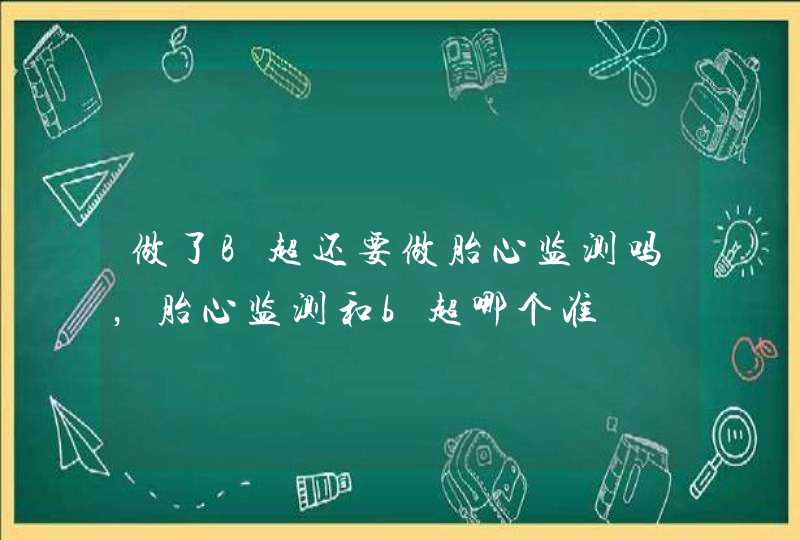 做了B超还要做胎心监测吗，胎心监测和b超哪个准